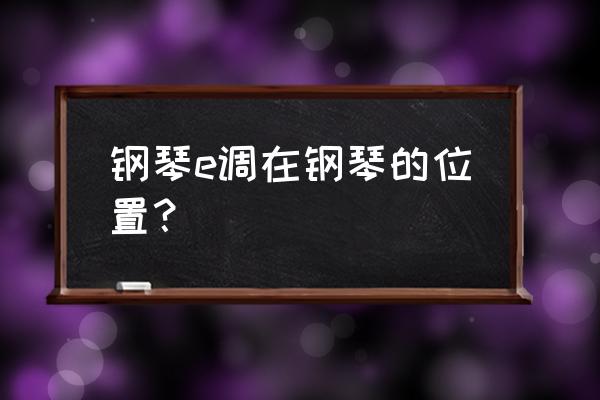 钢琴e调在钢琴的位置？